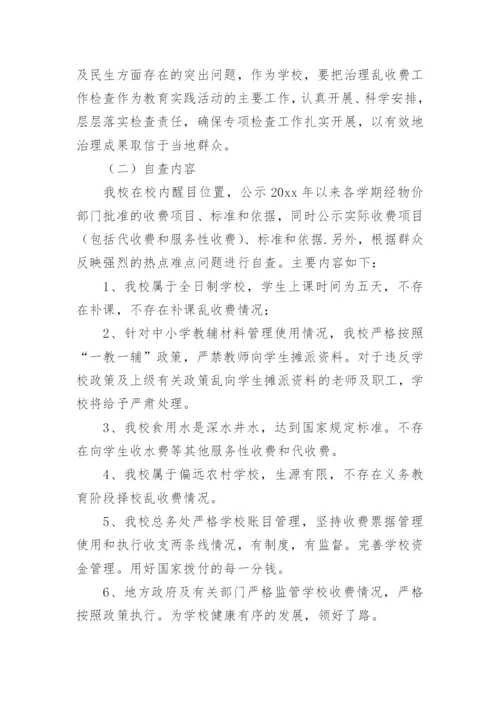 及民生方面存在的突出问题，作为学校，要把治理乱收费工作检查作为教育实践活动的主要工作，认真开展、科学安排，层层落实检查责任，确保专项检查工作扎实开展，以有效地治理成果取信于当地群众。

（二）自查内容

我校在校内醒目位置，公示 20xx 年以来各学期经物价部门批准的收费项目、标准和依据，同时公示实际收费项目（包括代收费和服务性收费）、标准和依据.另外，根据群众反映强烈的热点难点问题进行自查。主要内容如下：

1、我校属于全日制学校，学生上课时间为五天，不存在补课，不存在补课乱收费情况；

2、针对中小学教辅材料管理使用情况，我校严格按照“一教一辅”政策，严禁教师向学生摊派资料。对于违反学校政策及上级有关政策乱向学生摊派资料的老师及职工，学校将给予严肃处理。

3、我校食用水是深水井水，达到国家规定标准。不存在向学生收水费等其他服务性收费和代收费。

4、我校属于偏远农村学校，生源有限，不存在义务教育阶段择校乱收费情况。

5、我校总务处严格学校账目管理，坚持收费票据管理使用和执行收支两条线情况，有制度，有监督。完善学校资金管理。用好国家拨付的每一分钱。

6、地方政府及有关部门严格监管学校收费情况，严格按照政策执行。为学校健康有序的发展，领好了路。